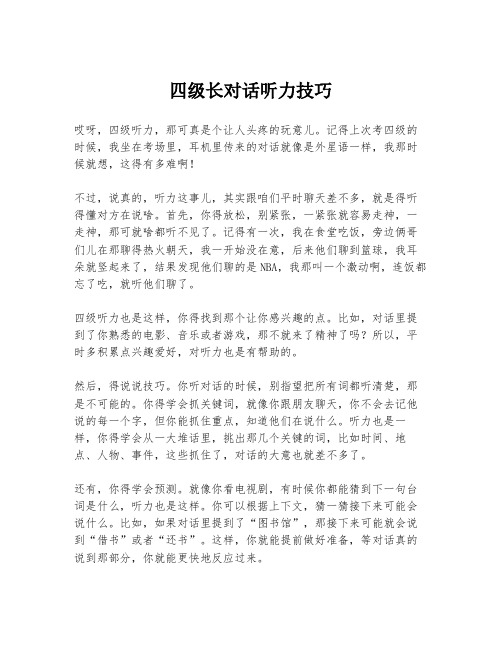 四级长对话听力技巧

哎呀，四级听力，那可真是个让人头疼的玩意儿。记得上次考四级的时候，我坐在考场里，耳机里传来的对话就像是外星语一样，我那时候就想，这得有多难啊！

不过，说真的，听力这事儿，其实跟咱们平时聊天差不多，就是得听得懂对方在说啥。首先，你得放松，别紧张，一紧张就容易走神，一走神，那可就啥都听不见了。记得有一次，我在食堂吃饭，旁边俩哥们儿在那聊得热火朝天，我一开始没在意，后来他们聊到篮球，我耳朵就竖起来了，结果发现他们聊的是NBA，我那叫一个激动啊，连饭都忘了吃，就听他们聊了。

四级听力也是这样，你得找到那个让你感兴趣的点。比如，对话里提到了你熟悉的电影、音乐或者游戏，那不就来了精神了吗？所以，平时多积累点兴趣爱好，对听力也是有帮助的。

然后，得说说技巧。你听对话的时候，别指望把所有词都听清楚，那是不可能的。你得学会抓关键词，就像你跟朋友聊天，你不会去记他说的每一个字，但你能抓住重点，知道他们在说什么。听力也是一样，你得学会从一大堆话里，挑出那几个关键的词，比如时间、地点、人物、事件，这些抓住了，对话的大意也就差不多了。

还有，你得学会预测。就像你看电视剧，有时候你都能猜到下一句台词是什么，听力也是这样。你可以根据上下文，猜一猜接下来可能会说什么。比如，如果对话里提到了“图书馆”，那接下来可能就会说到“借书”或者“还书”。这样，你就能提前做好准备，等对话真的说到那部分，你就能更快地反应过来。